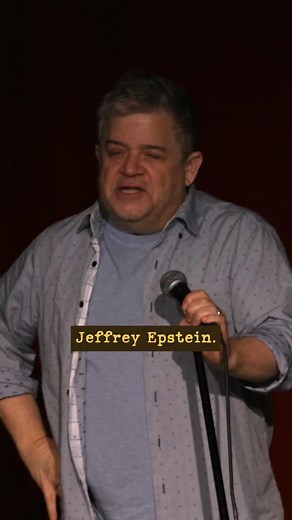 Jeffrey Epstein.